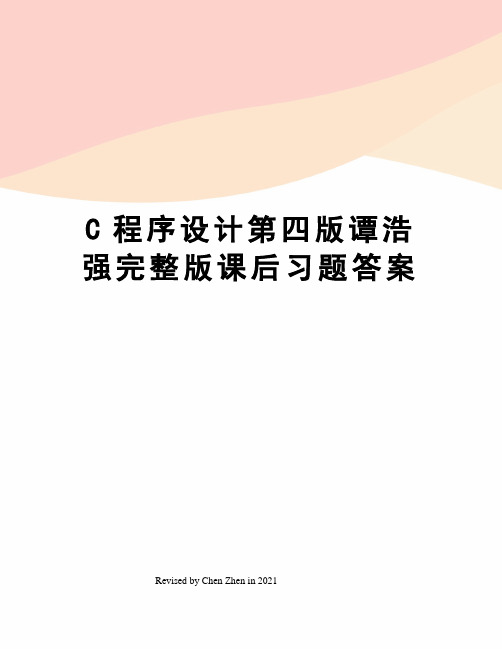 C 程序设计第四版谭浩强完整版课后习题答案

Revised by Chen Zhen in 2021